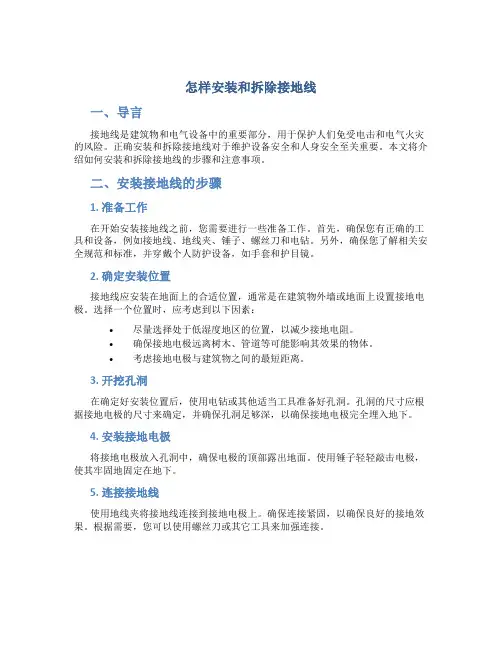 怎样安装和拆除接地线

一、导言

接地线是建筑物和电气设备中的重要部分，用于保护人们免受电击和电气火灾的风险。正确安装和拆除接地线对于维护设备安全和人身安全至关重要。本文将介绍如何安装和拆除接地线的步骤和注意事项。

二、安装接地线的步骤

1. 准备工作

在开始安装接地线之前，您需要进行一些准备工作。首先，确保您有正确的工具和设备，例如接地线、地线夹、锤子、螺丝刀和电钻。另外，确保您了解相关安全规范和标准，并穿戴个人防护设备，如手套和护目镜。

2. 确定安装位置

接地线应安装在地面上的合适位置，通常是在建筑物外墙或地面上设置接地电极。选择一个位置时，应考虑到以下因素：

• 尽量选择处于低湿度地区的位置，以减少接地电阻。
• 确保接地电极远离树木、管道等可能影响其效果的物体。
• 考虑接地电极与建筑物之间的最短距离。

3. 开挖孔洞

在确定好安装位置后，使用电钻或其他适当工具准备好孔洞。孔洞的尺寸应根据接地电极的尺寸来确定，并确保孔洞足够深，以确保接地电极完全埋入地下。

4. 安装接地电极

将接地电极放入孔洞中，确保电极的顶部露出地面。使用锤子轻轻敲击电极，使其牢固地固定在地下。

5. 连接接地线

使用地线夹将接地线连接到接地电极上。确保连接紧固，以确保良好的接地效果。根据需要，您可以使用螺丝刀或其它工具来加强连接。